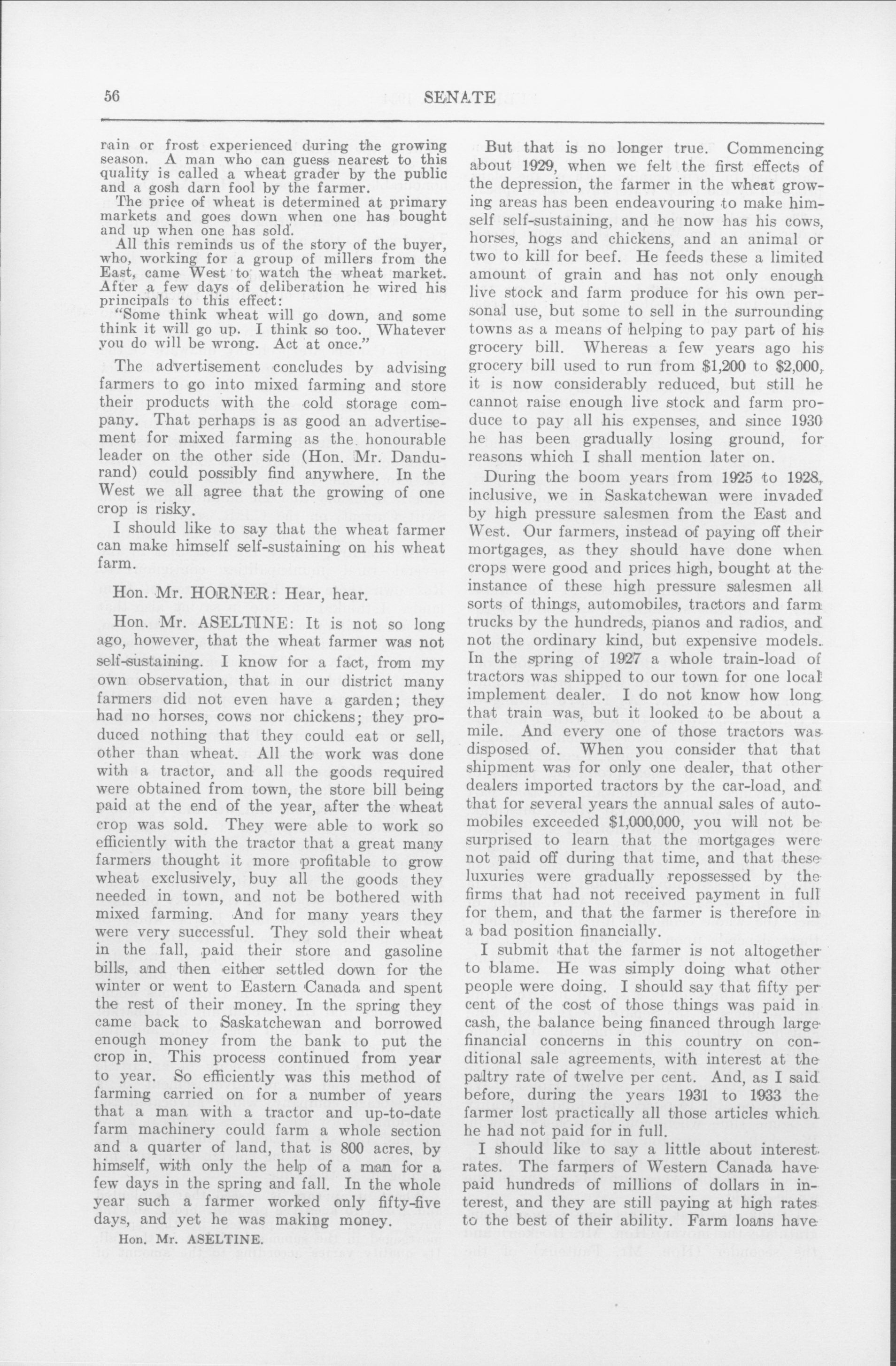 56 SENATE

rain or frost experienced during the growing season. A man who can guess nearest to this quality is called a wheat grader by the public and a gosh darn fool by the farmer.

The price of wheat is determined at primary markets and goes down when one has bought and up when one has sold.

All this reminds us of the story of the buyer, who, working for a group of millers from the East, came West to watch the wheat market. After a few days of deliberation he wired his principals to this effect:

"Some think wheat will go down, and some think it will go up. I think so too. Whatever you do will be wrong. Act at once."

The advertisement concludes by advising farmers to go into mixed farming and store their products with the cold storage company. That perhaps is as good an advertisement for mixed farming as the honourable leader on the other side (Hon. Mr. Dandurand) could possibly find anywhere. In the West we all agree that the growing of one crop is risky.

I should like to say that the wheat farmer can make himself self-sustaining on his wheat farm.

Hon. Mr. HORNER: Hear, hear.

Hon. Mr. ASELTINE: It is not so long ago, however, that the wheat farmer was not self-sustaining. I know for a fact, from my own observation, that in our district many farmers did not even have a garden; they had no horses, cows nor chickens; they produced nothing that they could eat or sell, other than wheat. All the work was done with a tractor, and all the goods required were obtained from town, the store bill being paid at the end of the year, after the wheat crop was sold. They were able to work so efficiently with the tractor that a great many farmers thought it more profitable to grow wheat exclusively, buy all the goods they needed in town, and not be bothered with mixed farming. And for many years they were very successful. They sold their wheat in the fall, paid their store and gasoline bills, and then either settled down for the winter or went to Eastern Canada and spent the rest of their money. In the spring they came back to Saskatchewan and borrowed enough money from the bank to put the crop in. This process continued from year to year. So efficiently was this method of farming carried on for a number of years that a man with a tractor and up-to-date farm machinery could farm a whole section and a quarter of land, that is 800 acres, by himself, with only the help of a man for a few days in the spring and fall. In the whole year such a farmer worked only fifty-five days, and yet he was making money.

Hon. Mr. ASELTINE.

But that is no longer true. Commencing about 1929, when we felt the first effects of the depression, the farmer in the wheat growing areas has been endeavouring to make himself self-sustaining, and he now has his cows, horses, hogs and chickens, and an animal or two to kill for beef. He feeds these a limited amount of grain and has not only enough live stock and farm produce for his own personal use, but some to sell in the surrounding towns as a means of helping to pay part of his grocery bill. Whereas a few years ago his grocery bill used to run from $1,200 to $2,000, it is now considerably reduced, but still he cannot raise enough live stock and farm produce to pay all his expenses, and since 1930 he has been gradually losing ground, for reasons which I shall mention later on.

During the boom years from 1925 to 1928, inclusive, we in Saskatchewan were invaded by high pressure salesmen from the East and West. Our farmers, instead of paying off their mortgages, as they should have done when crops were good and prices high, bought at the instance of these high pressure salesmen all sorts of things, automobiles, tractors and farm trucks by the hundreds, pianos and radios, and not the ordinary kind, but expensive models. In the spring of 1927 a whole train-load of tractors was shipped to our town for one local implement dealer. I do not know how long that train was, but it looked to be about a mile. And every one of those tractors was disposed of. When you consider that that shipment was for only one dealer, that other dealers imported tractors by the car-load, and that for several years the annual sales of automobiles exceeded $1,000,000, you will not be surprised to learn that the mortgages were not paid off during that time, and that these luxuries were gradually repossessed by the firms that had not received payment in full for them, and that the farmer is therefore in a bad position financially.

I submit that the farmer is not altogether to blame. He was simply doing what other people were doing. I should say that fifty per cent of the cost of those things was paid in cash, the balance being financed through large financial concerns in this country on conditional sale agreements, with interest at the paltry rate of twelve per cent. And, as I said before, during the years 1931 to 1933 the farmer lost practically all those articles which he had not paid for in full.

I should like to say a little about interest rates. The farmers of Western Canada have paid hundreds of millions of dollars in interest, and they are still paying at high rates to the best of their ability. Farm loans have